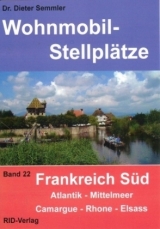 Dr. Dieter Semmler

Wohnmobil-Stellplätze

Band 22

Frankreich Süd

Atlantik - Mittelmeer

Camargue - Rhone - Elsass

RID-Verlag